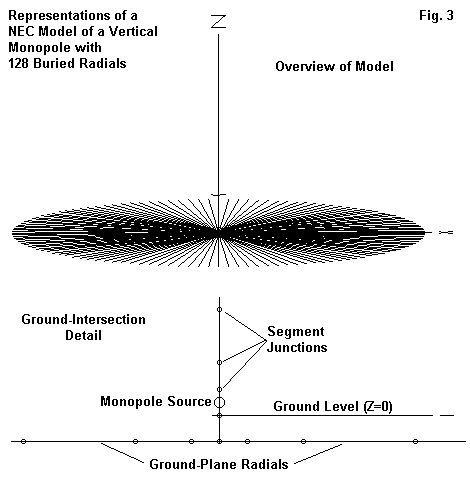 Representations of a NEC Model of a Vertical Monopole with 128 Buried Radials

Fig. 3

Z

Overview of Model

Ground-Intersection Detail

Segment Junctions

Monopole Source

Ground Level (Z=0)

Ground-Plane Radials